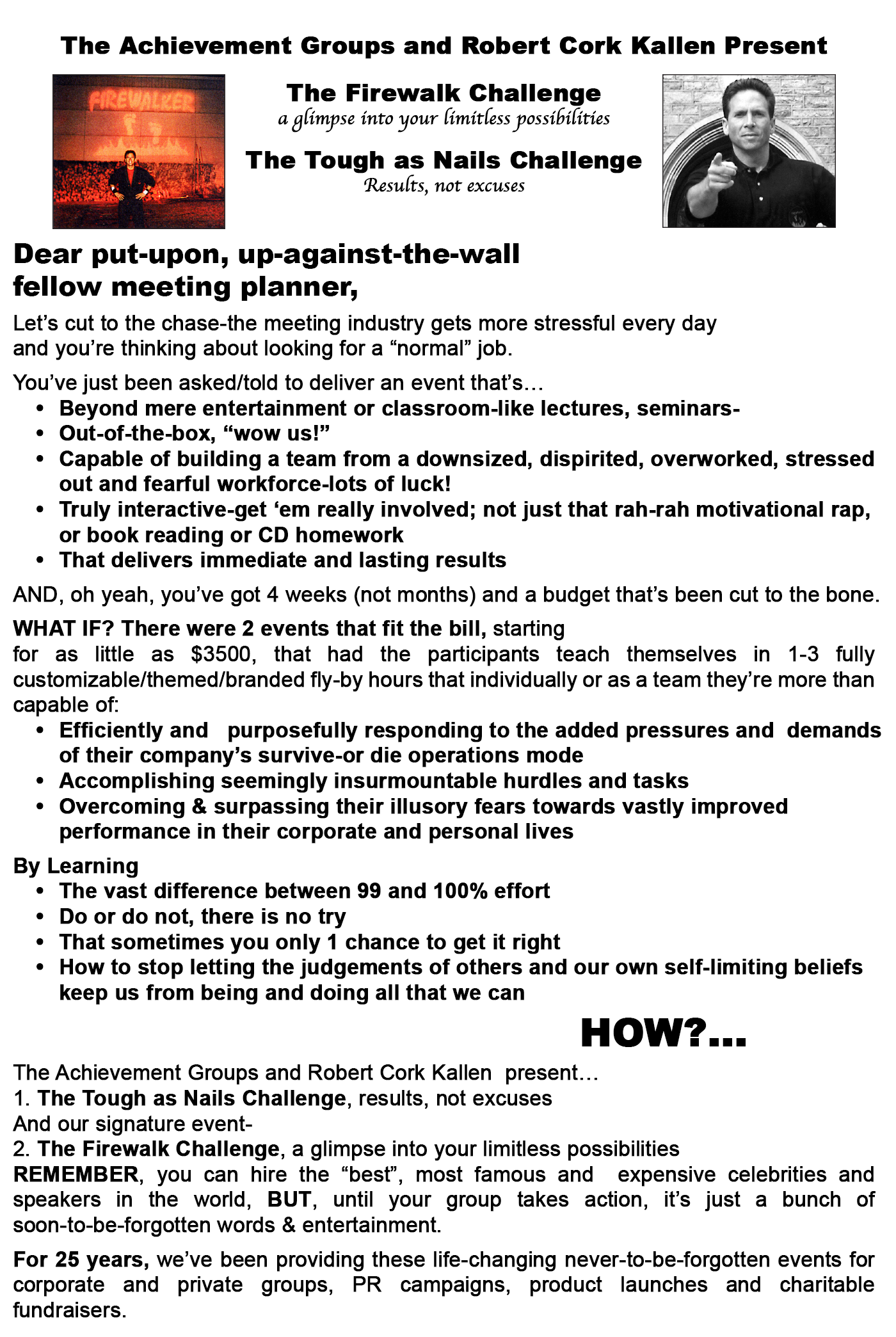 The Achievement Groups and Robert Cork Kallen Present

FIREWALKER

The Firewalk Challenge
a glimpse into your limitless possibilities

The Tough as Nails Challenge
Results, not excuses

Dear put-upon, up-against-the-wall fellow meeting planner,

Let's cut to the chase-the meeting industry gets more stressful every day and you're thinking about looking for a "normal" job.

You've just been asked/told to deliver an event that's…
• Beyond mere entertainment or classroom-like lectures, seminars-
• Out-of-the-box, "wow us!"
• Capable of building a team from a downsized, dispirited, overworked, stressed out and fearful workforce-lots of luck!
• Truly interactive-get 'em really involved; not just that rah-rah motivational rap, or book reading or CD homework
• That delivers immediate and lasting results

AND, oh yeah, you've got 4 weeks (not months) and a budget that's been cut to the bone.

WHAT IF? There were 2 events that fit the bill, starting for as little as $3500, that had the participants teach themselves in 1-3 fully customizable/themed/branded fly-by hours that individually or as a team they're more than capable of:
• Efficiently and purposefully responding to the added pressures and demands of their company's survive-or die operations mode
• Accomplishing seemingly insurmountable hurdles and tasks
• Overcoming & surpassing their illusory fears towards vastly improved performance in their corporate and personal lives

By Learning
• The vast difference between 99 and 100% effort
• Do or do not, there is no try
• That sometimes you only 1 chance to get it right
• How to stop letting the judgements of others and our own self-limiting beliefs keep us from being and doing all that we can

HOW?...

The Achievement Groups and Robert Cork Kallen present…
1. The Tough as Nails Challenge, results, not excuses
And our signature event-
2. The Firewalk Challenge, a glimpse into your limitless possibilities
REMEMBER, you can hire the "best", most famous and expensive celebrities and speakers in the world, BUT, until your group takes action, it's just a bunch of soon-to-be-forgotten words & entertainment.

For 25 years, we've been providing these life-changing never-to-be-forgotten events for corporate and private groups, PR campaigns, product launches and charitable fundraisers.